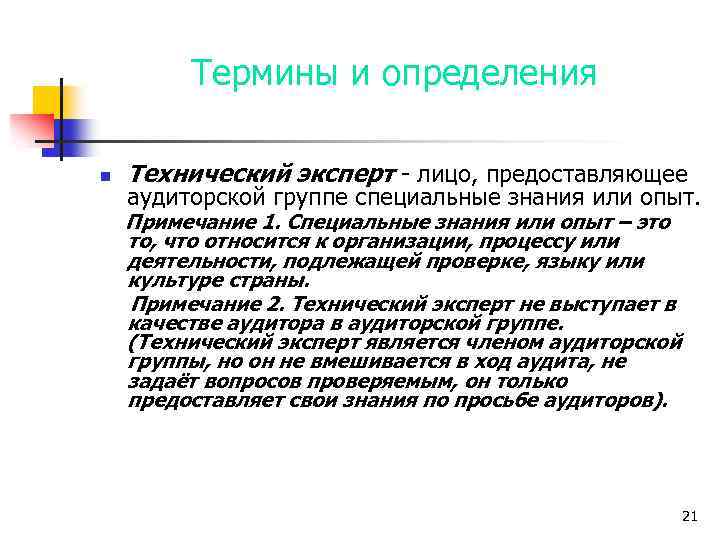 Термины и определения

Технический эксперт - лицо, предоставляющее аудиторской группе специальные знания или опыт.

Примечание 1. Специальные знания или опыт – это то, что относится к организации, процессу или деятельности, подлежащей проверке, языку или культуре страны.

Примечание 2. Технический эксперт не выступает в качестве аудитора в аудиторской группе. (Технический эксперт является членом аудиторской группы, но он не вмешивается в ход аудита, не задаёт вопросов проверяемым, он только предоставляет свои знания по просьбе аудиторов).

21